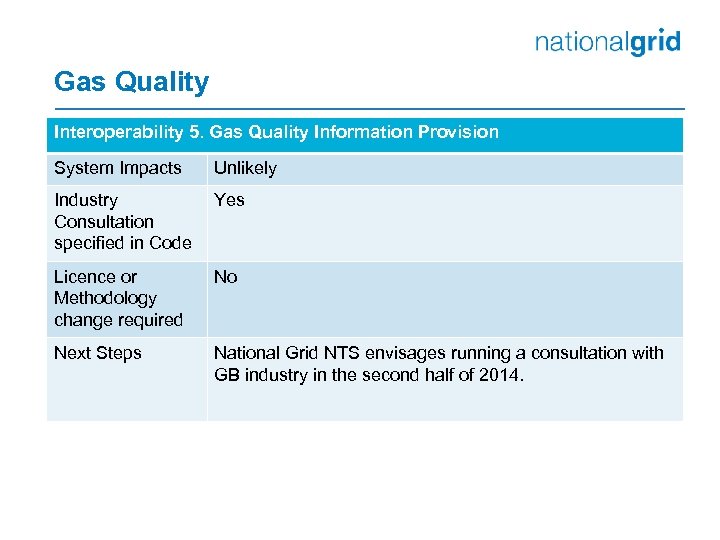 nationalgrid

Gas Quality

| Interoperability 5. Gas Quality Information Provision | |
|---|---|
| System Impacts | Unlikely |
| Industry Consultation specified in Code | Yes |
| Licence or Methodology change required | No |
| Next Steps | National Grid NTS envisages running a consultation with GB industry in the second half of 2014. |